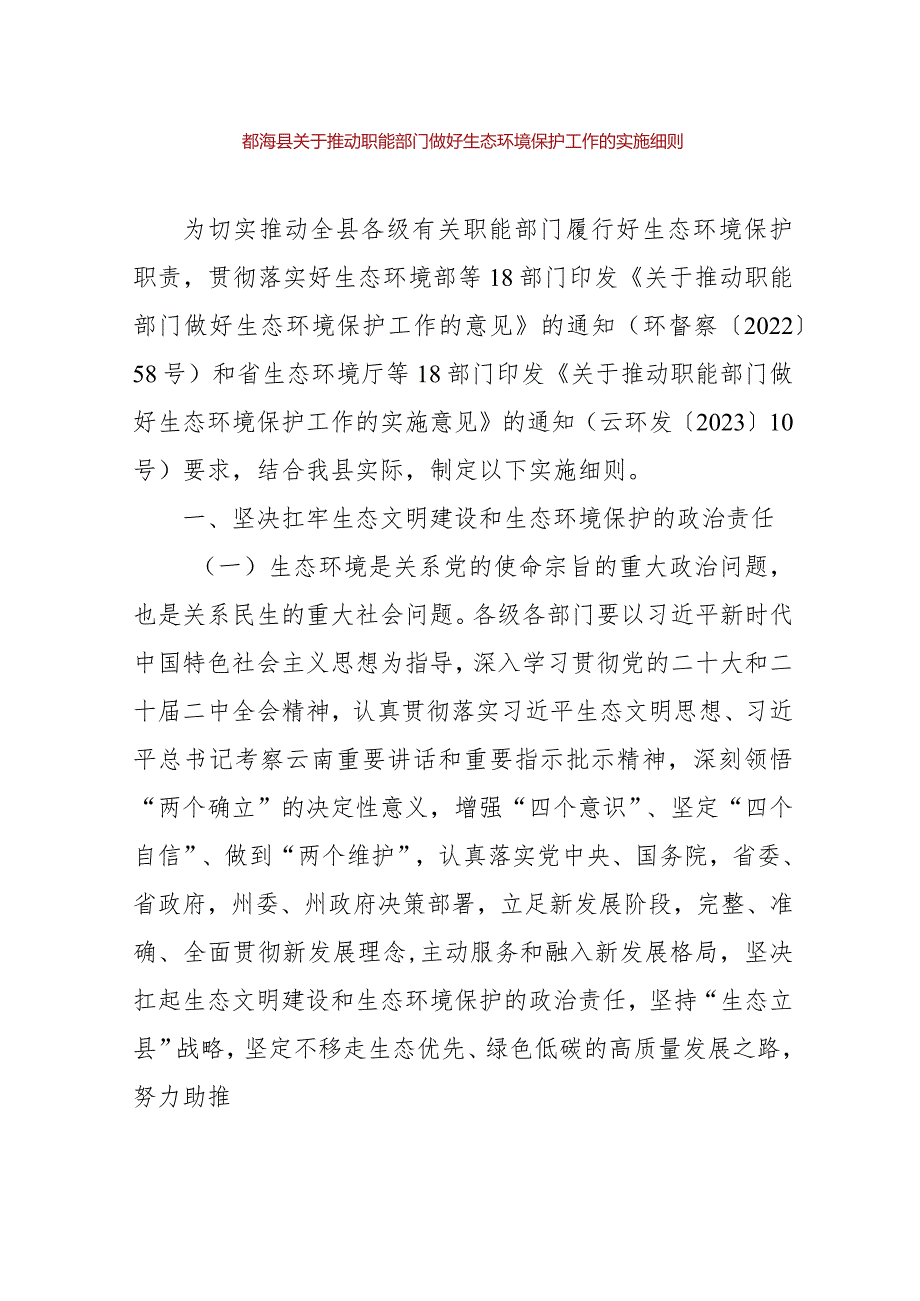 都海县关于推动职能部门做好生态环境保护工作的实施细则

为切实推动全县各级有关职能部门履行好生态环境保护职责，贯彻落实好生态环境部等18部门印发《关于推动职能部门做好生态环境保护工作的意见》的通知（环督察〔2022〕58号）和省生态环境厅等18部门印发《关于推动职能部门做好生态环境保护工作的实施意见》的通知（云环发〔2023〕10号）要求，结合我县实际，制定以下实施细则。

一、坚决扛牢生态文明建设和生态环境保护的政治责任

（一）生态环境是关系党的使命宗旨的重大政治问题，也是关系民生的重大社会问题。各级各部门要以习近平新时代中国特色社会主义思想为指导，深入学习贯彻党的二十大和二十届二中全会精神，认真贯彻落实习近平生态文明思想、习近平总书记考察云南重要讲话和重要指示批示精神，深刻领悟“两个确立”的决定性意义，增强“四个意识”、坚定“四个自信”、做到“两个维护”，认真落实党中央、国务院，省委、省政府，州委、州政府决策部署，立足新发展阶段，完整、准确、全面贯彻新发展理念，主动服务和融入新发展格局，坚决扛起生态文明建设和生态环境保护的政治责任，坚持“生态立县”战略，坚定不移走生态优先、绿色低碳的高质量发展之路，努力助推